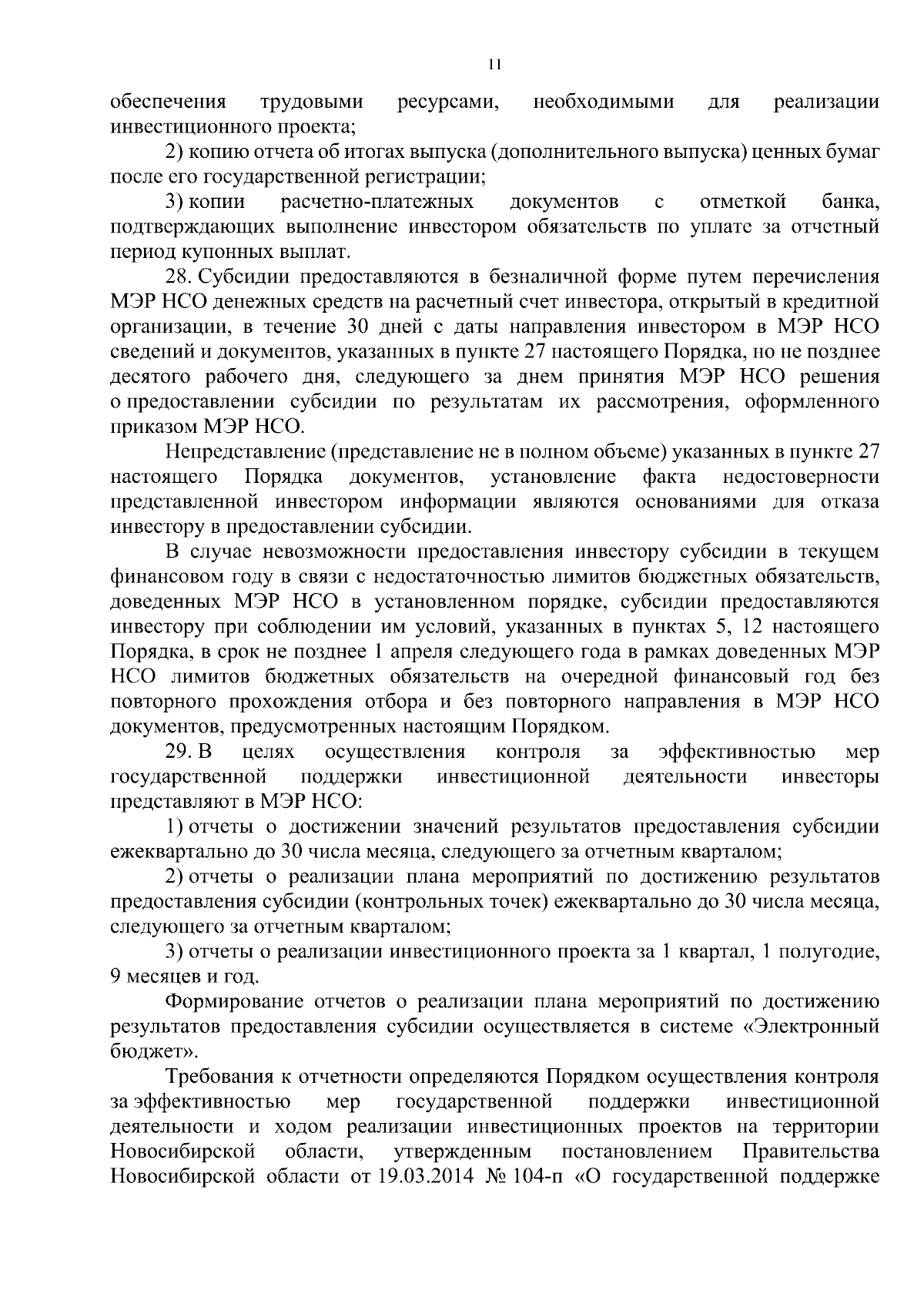 11

обеспечения трудовыми ресурсами, необходимыми для реализации инвестиционного проекта;

2) копию отчета об итогах выпуска (дополнительного выпуска) ценных бумаг после его государственной регистрации;

3) копии расчетно-платежных документов с отметкой банка, подтверждающих выполнение инвестором обязательств по уплате за отчетный период купонных выплат.

28. Субсидии предоставляются в безналичной форме путем перечисления МЭР НСО денежных средств на расчетный счет инвестора, открытый в кредитной организации, в течение 30 дней с даты направления инвестором в МЭР НСО сведений и документов, указанных в пункте 27 настоящего Порядка, но не позднее десятого рабочего дня, следующего за днем принятия МЭР НСО решения о предоставлении субсидии по результатам их рассмотрения, оформленного приказом МЭР НСО.

Непредставление (представление не в полном объеме) указанных в пункте 27 настоящего Порядка документов, установление факта недостоверности представленной инвестором информации являются основаниями для отказа инвестору в предоставлении субсидии.

В случае невозможности предоставления инвестору субсидии в текущем финансовом году в связи с недостаточностью лимитов бюджетных обязательств, доведенных МЭР НСО в установленном порядке, субсидии предоставляются инвестору при соблюдении им условий, указанных в пунктах 5, 12 настоящего Порядка, в срок не позднее 1 апреля следующего года в рамках доведенных МЭР НСО лимитов бюджетных обязательств на очередной финансовый год без повторного прохождения отбора и без повторного направления в МЭР НСО документов, предусмотренных настоящим Порядком.

29. В целях осуществления контроля за эффективностью мер государственной поддержки инвестиционной деятельности инвесторы представляют в МЭР НСО:

1) отчеты о достижении значений результатов предоставления субсидии ежеквартально до 30 числа месяца, следующего за отчетным кварталом;

2) отчеты о реализации плана мероприятий по достижению результатов предоставления субсидии (контрольных точек) ежеквартально до 30 числа месяца, следующего за отчетным кварталом;

3) отчеты о реализации инвестиционного проекта за 1 квартал, 1 полугодие, 9 месяцев и год.

Формирование отчетов о реализации плана мероприятий по достижению результатов предоставления субсидии осуществляется в системе «Электронный бюджет».

Требования к отчетности определяются Порядком осуществления контроля за эффективностью мер государственной поддержки инвестиционной деятельности и ходом реализации инвестиционных проектов на территории Новосибирской области, утвержденным постановлением Правительства Новосибирской области от 19.03.2014 № 104-п «О государственной поддержке